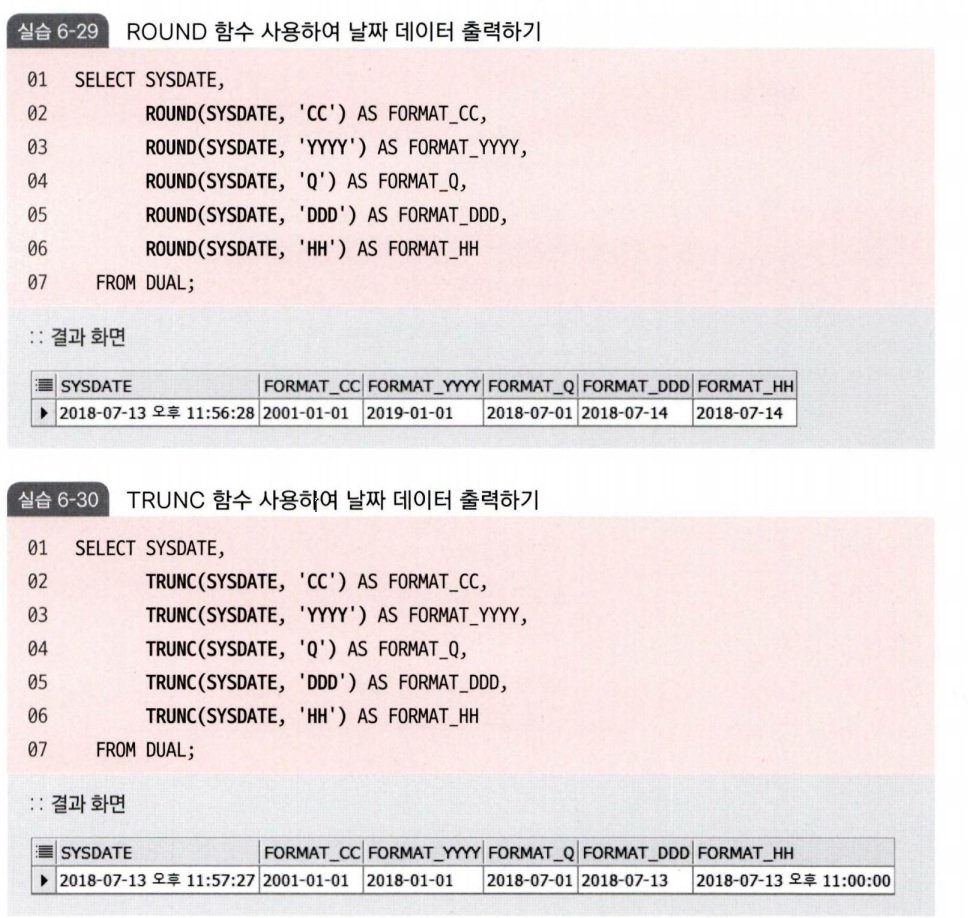 실습 6-29 ROUND 함수 사용하여 날짜 데이터 출력하기

01 SELECT SYSDATE,
02 ROUND(SYSDATE, 'CC') AS FORMAT_CC,
03 ROUND(SYSDATE, 'YYYY') AS FORMAT_YYYY,
04 ROUND(SYSDATE, 'Q') AS FORMAT_Q,
05 ROUND(SYSDATE, 'DDD') AS FORMAT_DDD,
06 ROUND(SYSDATE, 'HH') AS FORMAT_HH
07 FROM DUAL;

:: 결과 화면

| SYSDATE | FORMAT_CC | FORMAT_YYYY | FORMAT_Q | FORMAT_DDD | FORMAT_HH |
|---|---|---|---|---|---|
| 2018-07-13 오후 11:56:28 | 2001-01-01 | 2019-01-01 | 2018-07-01 | 2018-07-14 | 2018-07-14 |

실습 6-30 TRUNC 함수 사용하여 날짜 데이터 출력하기

01 SELECT SYSDATE,
02 TRUNC(SYSDATE, 'CC') AS FORMAT_CC,
03 TRUNC(SYSDATE, 'YYYY') AS FORMAT_YYYY,
04 TRUNC(SYSDATE, 'Q') AS FORMAT_Q,
05 TRUNC(SYSDATE, 'DDD') AS FORMAT_DDD,
06 TRUNC(SYSDATE, 'HH') AS FORMAT_HH
07 FROM DUAL;

:: 결과 화면

| SYSDATE | FORMAT_CC | FORMAT_YYYY | FORMAT_Q | FORMAT_DDD | FORMAT_HH |
|---|---|---|---|---|---|
| 2018-07-13 오후 11:57:27 | 2001-01-01 | 2018-01-01 | 2018-07-01 | 2018-07-13 | 2018-07-13 오후 11:00:00 |